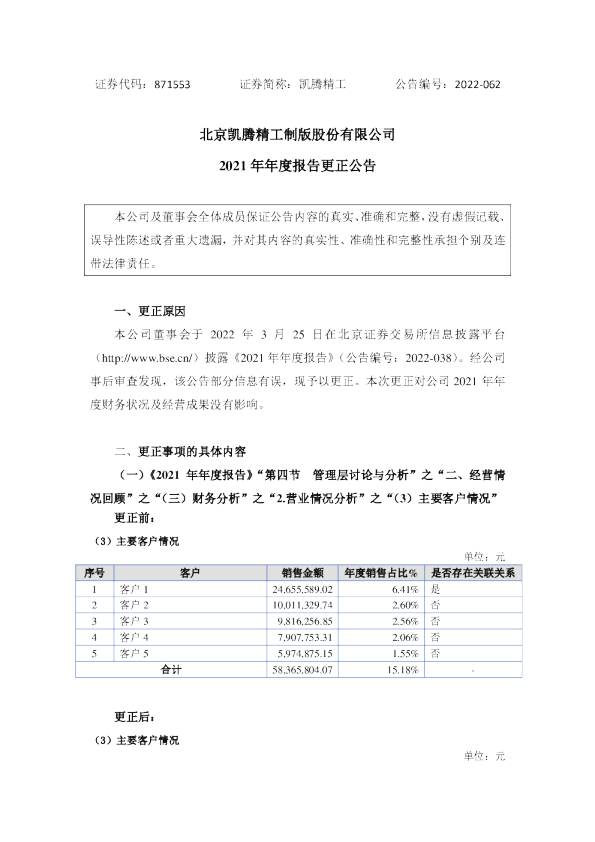 证券代码：871553　　　证券简称：凯腾精工　　　公告编号：2022-062

北京凯腾精工制版股份有限公司

2021 年年度报告更正公告

本公司及董事会全体成员保证公告内容的真实、准确和完整，没有虚假记载、误导性陈述或者重大遗漏，并对其内容的真实性、准确性和完整性承担个别及连带法律责任。

一、更正原因

本公司董事会于 2022 年 3 月 25 日在北京证券交易所信息披露平台（http://www.bse.cn/）披露《2021 年年度报告》（公告编号：2022-038）。经公司事后审查发现，该公告部分信息有误，现予以更正。本次更正对公司 2021 年年度财务状况及经营成果没有影响。

二、更正事项的具体内容

（一）《2021 年年度报告》“第四节　管理层讨论与分析”之“二、经营情况回顾”之“（三）财务分析”之“2.营业情况分析”之“（3）主要客户情况”

更正前：

（3）主要客户情况

单位：元

| 序号 | 客户 | 销售金额 | 年度销售占比% | 是否存在关联关系 |
|---|---|---|---|---|
| 1 | 客户 1 | 24,655,589.02 | 6.41% | 是 |
| 2 | 客户 2 | 10,011,329.74 | 2.60% | 否 |
| 3 | 客户 3 | 9,816,256.85 | 2.56% | 否 |
| 4 | 客户 4 | 7,907,753.31 | 2.06% | 否 |
| 5 | 客户 5 | 5,974,875.15 | 1.55% | 否 |
| 合计 | | 58,365,804.07 | 15.18% | - |

更正后：

（3）主要客户情况

单位：元